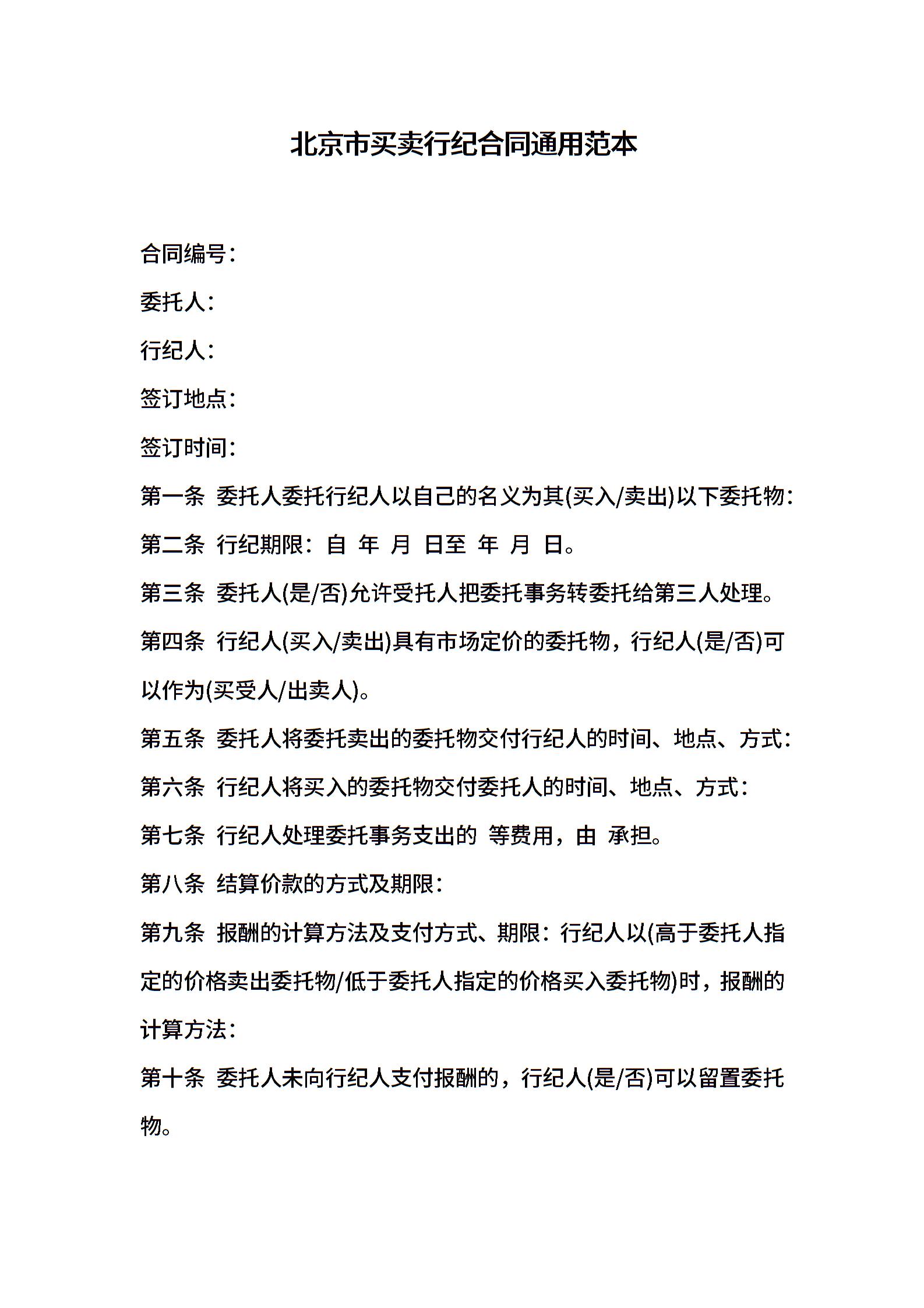 北京市买卖行纪合同通用范本

合同编号：

委托人：

行纪人：

签订地点：

签订时间：

第一条 委托人委托行纪人以自己的名义为其(买入/卖出)以下委托物：

第二条 行纪期限：自 年 月 日至 年 月 日。

第三条 委托人(是/否)允许受托人把委托事务转委托给第三人处理。

第四条 行纪人(买入/卖出)具有市场定价的委托物，行纪人(是/否)可以作为(买受人/出卖人)。

第五条 委托人将委托卖出的委托物交付行纪人的时间、地点、方式：

第六条 行纪人将买入的委托物交付委托人的时间、地点、方式：

第七条 行纪人处理委托事务支出的 等费用，由 承担。

第八条 结算价款的方式及期限：

第九条 报酬的计算方法及支付方式、期限：行纪人以(高于委托人指定的价格卖出委托物/低于委托人指定的价格买入委托物)时，报酬的计算方法：

第十条 委托人未向行纪人支付报酬的，行纪人(是/否)可以留置委托物。